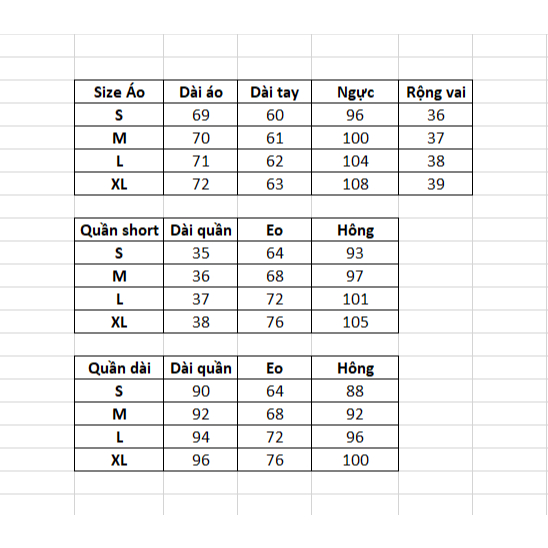 | Size Áo | Dài áo | Dài tay | Ngực | Rộng vai |
|---|---|---|---|---|
| S | 69 | 60 | 96 | 36 |
| M | 70 | 61 | 100 | 37 |
| L | 71 | 62 | 104 | 38 |
| XL | 72 | 63 | 108 | 39 |

| Quần short | Dài quần | Eo | Hông |
|---|---|---|---|
| S | 35 | 64 | 93 |
| M | 36 | 68 | 97 |
| L | 37 | 72 | 101 |
| XL | 38 | 76 | 105 |

| Quần dài | Dài quần | Eo | Hông |
|---|---|---|---|
| S | 90 | 64 | 88 |
| M | 92 | 68 | 92 |
| L | 94 | 72 | 96 |
| XL | 96 | 76 | 100 |